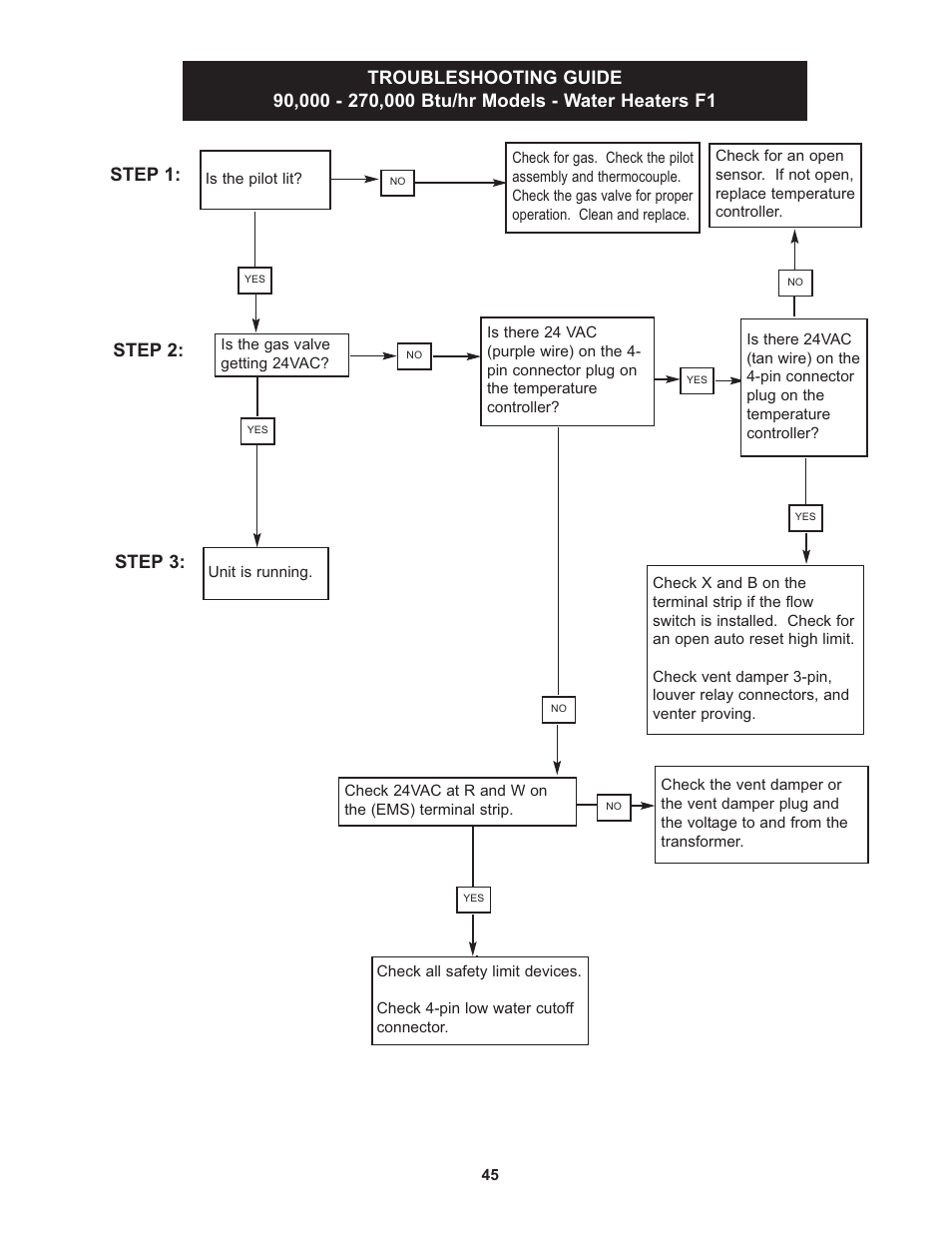 TROUBLESHOOTING GUIDE
90,000 - 270,000 Btu/hr Models - Water Heaters F1

STEP 1:

Is the pilot lit?

NO

Check for gas. Check the pilot assembly and thermocouple. Check the gas valve for proper operation. Clean and replace.

Check for an open sensor. If not open, replace temperature controller.

YES

NO

STEP 2:

Is the gas valve getting 24VAC?

NO

Is there 24 VAC (purple wire) on the 4-pin connector plug on the temperature controller?

YES

Is there 24VAC (tan wire) on the 4-pin connector plug on the temperature controller?

YES

YES

STEP 3:

Unit is running.

Check X and B on the terminal strip if the flow switch is installed. Check for an open auto reset high limit.

Check vent damper 3-pin, louver relay connectors, and venter proving.

NO

Check 24VAC at R and W on the (EMS) terminal strip.

NO

Check the vent damper or the vent damper plug and the voltage to and from the transformer.

YES

Check all safety limit devices.

Check 4-pin low water cutoff connector.

45